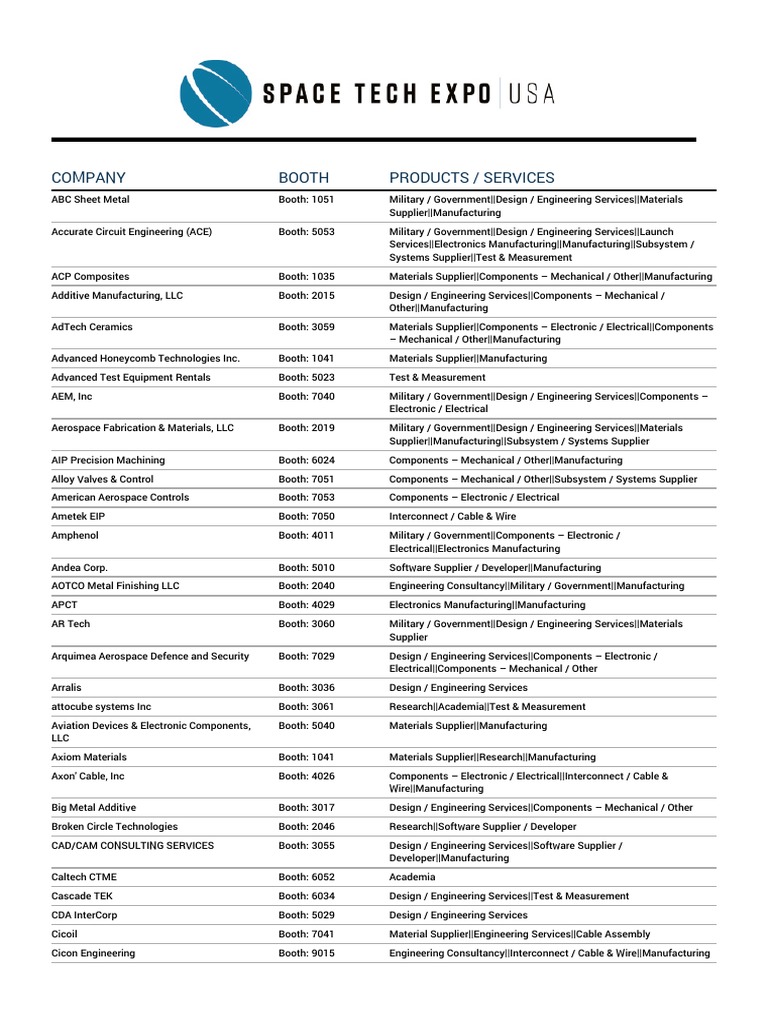 SPACE TECH EXPO | USA

| COMPANY | BOOTH | PRODUCTS / SERVICES |
|---|---|---|
| ABC Sheet Metal | Booth: 1051 | Military / Government\|\|Design / Engineering Services\|\|Materials Supplier\|\|Manufacturing |
| Accurate Circuit Engineering (ACE) | Booth: 5053 | Military / Government\|\|Design / Engineering Services\|\|Launch Services\|\|Electronics Manufacturing\|\|Manufacturing\|\|Subsystem / Systems Supplier\|\|Test & Measurement |
| ACP Composites | Booth: 1035 | Materials Supplier\|\|Components – Mechanical / Other\|\|Manufacturing |
| Additive Manufacturing, LLC | Booth: 2015 | Design / Engineering Services\|\|Components – Mechanical / Other\|\|Manufacturing |
| AdTech Ceramics | Booth: 3059 | Materials Supplier\|\|Components – Electronic / Electrical\|\|Components – Mechanical / Other\|\|Manufacturing |
| Advanced Honeycomb Technologies Inc. | Booth: 1041 | Materials Supplier\|\|Manufacturing |
| Advanced Test Equipment Rentals | Booth: 5023 | Test & Measurement |
| AEM, Inc | Booth: 7040 | Military / Government\|\|Design / Engineering Services\|\|Components – Electronic / Electrical |
| Aerospace Fabrication & Materials, LLC | Booth: 2019 | Military / Government\|\|Design / Engineering Services\|\|Materials Supplier\|\|Manufacturing\|\|Subsystem / Systems Supplier |
| AIP Precision Machining | Booth: 6024 | Components – Mechanical / Other\|\|Manufacturing |
| Alloy Valves & Control | Booth: 7051 | Components – Mechanical / Other\|\|Subsystem / Systems Supplier |
| American Aerospace Controls | Booth: 7053 | Components – Electronic / Electrical |
| Ametek EIP | Booth: 7050 | Interconnect / Cable & Wire |
| Amphenol | Booth: 4011 | Military / Government\|\|Components – Electronic / Electrical\|\|Electronics Manufacturing |
| Andea Corp. | Booth: 5010 | Software Supplier / Developer\|\|Manufacturing |
| AOTCO Metal Finishing LLC | Booth: 2040 | Engineering Consultancy\|\|Military / Government\|\|Manufacturing |
| APCT | Booth: 4029 | Electronics Manufacturing\|\|Manufacturing |
| AR Tech | Booth: 3060 | Military / Government\|\|Design / Engineering Services\|\|Materials Supplier |
| Arquimea Aerospace Defence and Security | Booth: 7029 | Design / Engineering Services\|\|Components – Electronic / Electrical\|\|Components – Mechanical / Other |
| Arralis | Booth: 3036 | Design / Engineering Services |
| attocube systems Inc | Booth: 3061 | Research\|\|Academia\|\|Test & Measurement |
| Aviation Devices & Electronic Components, LLC | Booth: 5040 | Materials Supplier\|\|Manufacturing |
| Axiom Materials | Booth: 1041 | Materials Supplier\|\|Research\|\|Manufacturing |
| Axon' Cable, Inc | Booth: 4026 | Components – Electronic / Electrical\|\|Interconnect / Cable & Wire\|\|Manufacturing |
| Big Metal Additive | Booth: 3017 | Design / Engineering Services\|\|Components – Mechanical / Other |
| Broken Circle Technologies | Booth: 2046 | Research\|\|Software Supplier / Developer |
| CAD/CAM CONSULTING SERVICES | Booth: 3055 | Design / Engineering Services\|\|Software Supplier / Developer\|\|Manufacturing |
| Caltech CTME | Booth: 6052 | Academia |
| Cascade TEK | Booth: 6034 | Design / Engineering Services\|\|Test & Measurement |
| CDA InterCorp | Booth: 5029 | Design / Engineering Services |
| Cicoil | Booth: 7041 | Material Supplier\|\|Engineering Services\|\|Cable Assembly |
| Cicon Engineering | Booth: 9015 | Engineering Consultancy\|\|Interconnect / Cable & Wire\|\|Manufacturing |